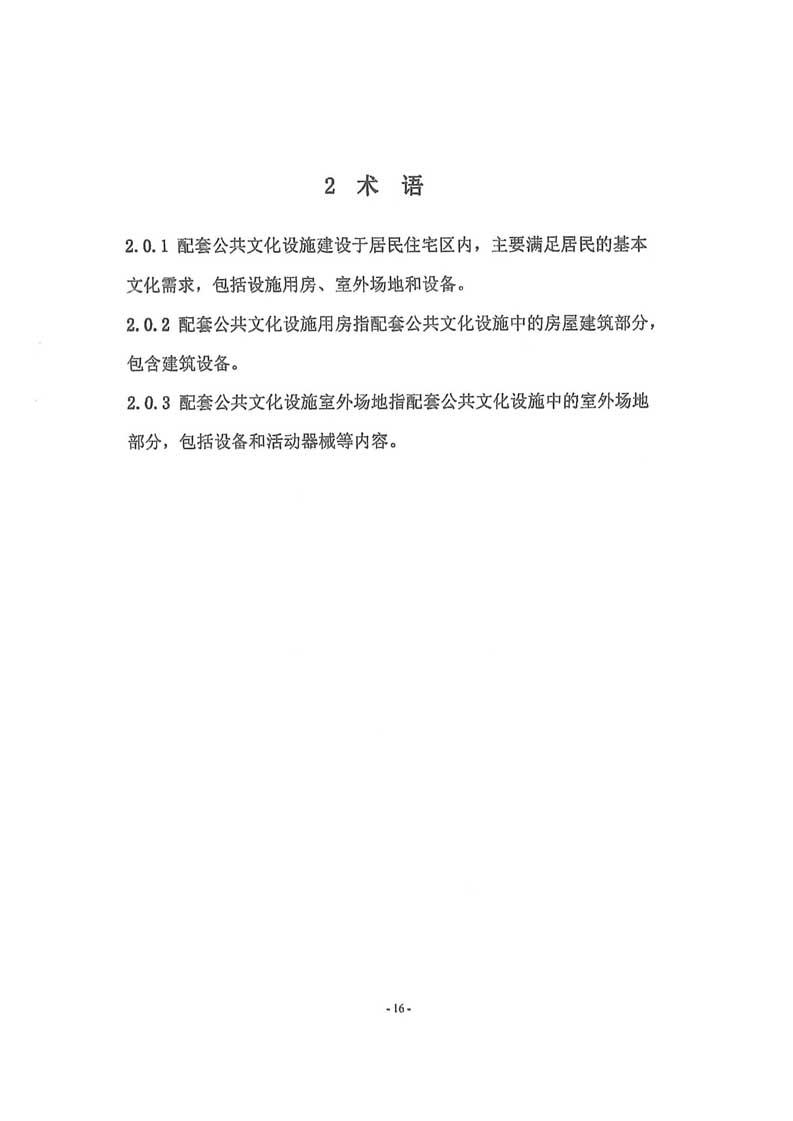 2 术 语

2.0.1 配套公共文化设施建设于居民住宅区内，主要满足居民的基本文化需求，包括设施用房、室外场地和设备。

2.0.2 配套公共文化设施用房指配套公共文化设施中的房屋建筑部分，包含建筑设备。

2.0.3 配套公共文化设施室外场地指配套公共文化设施中的室外场地部分，包括设备和活动器械等内容。

- 16 -